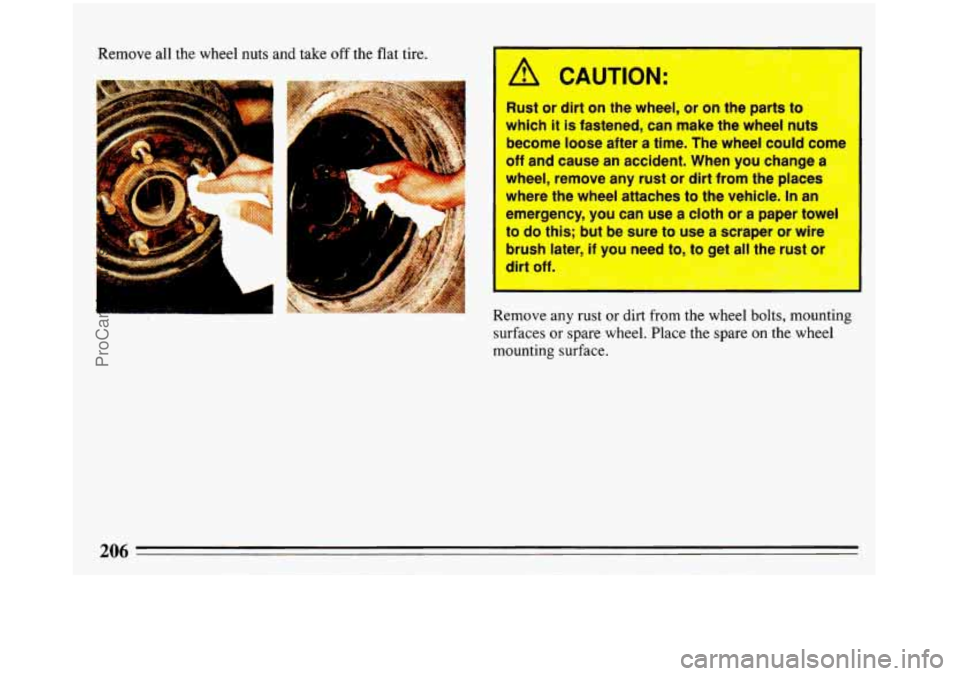 Remove all the wheel nuts and take off the flat tire.

CAUTION:

Rust or dirt on the wheel, or on the parts to which it is fastened, can make the wheel nuts become loose after a time. The wheel could come off and cause an accident. When you change a wheel, remove any rust or dirt from the places where the wheel attaches to the vehicle. In an emergency, you can use a cloth or a paper towel to do this; but be sure to use a scraper or wire brush later, if you need to, to get all the rust or dirt off.

Remove any rust or dirt from the wheel bolts, mounting surfaces or spare wheel. Place the spare on the wheel mounting surface.

206

ProCar

carmanualsonline.info